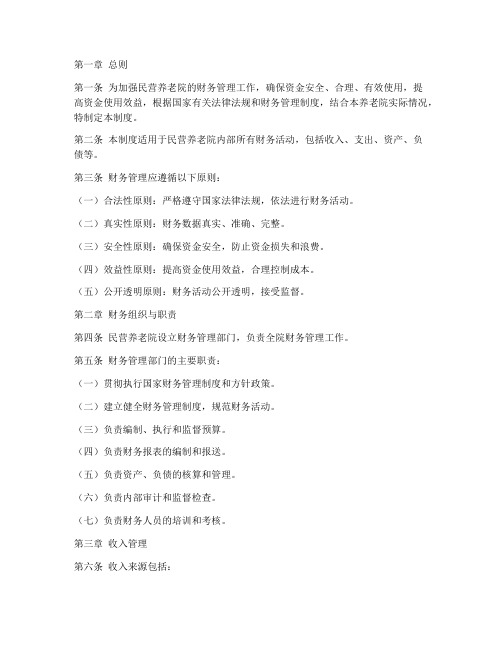 第一章 总则

第一条 为加强民营养老院的财务管理工作，确保资金安全、合理、有效使用，提高资金使用效益，根据国家有关法律法规和财务管理制度，结合本养老院实际情况，特制定本制度。

第二条 本制度适用于民营养老院内部所有财务活动，包括收入、支出、资产、负债等。

第三条 财务管理应遵循以下原则：

（一）合法性原则：严格遵守国家法律法规，依法进行财务活动。

（二）真实性原则：财务数据真实、准确、完整。

（三）安全性原则：确保资金安全，防止资金损失和浪费。

（四）效益性原则：提高资金使用效益，合理控制成本。

（五）公开透明原则：财务活动公开透明，接受监督。

第二章 财务组织与职责

第四条 民营养老院设立财务管理部门，负责全院财务管理工作。

第五条 财务管理部门的主要职责：

（一）贯彻执行国家财务管理制度和方针政策。

（二）建立健全财务管理制度，规范财务活动。

（三）负责编制、执行和监督预算。

（四）负责财务报表的编制和报送。

（五）负责资产、负债的核算和管理。

（六）负责内部审计和监督检查。

（七）负责财务人员的培训和考核。

第三章 收入管理

第六条 收入来源包括：